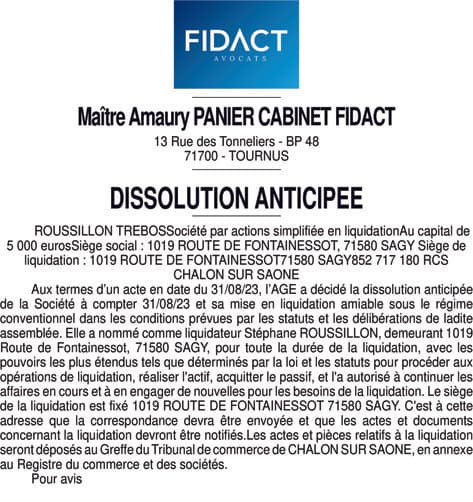 FIDACT
AVOCATS

Maître Amaury PANIER CABINET FIDACT
13 Rue des Tonneliers - BP 48
71700 - TOURNUS

DISSOLUTION ANTICIPEE

ROUSSILLON TREBOSSociété par actions simplifiée en liquidationAu capital de 5 000 eurosSiège social : 1019 ROUTE DE FONTAINESSOT, 71580 SAGY Siège de liquidation : 1019 ROUTE DE FONTAINESSOT71580 SAGY852 717 180 RCS CHALON SUR SAONE

Aux termes d'un acte en date du 31/08/23, l'AGE a décidé la dissolution anticipée de la Société à compter 31/08/23 et sa mise en liquidation amiable sous le régime conventionnel dans les conditions prévues par les statuts et les délibérations de ladite assemblée. Elle a nommé comme liquidateur Stéphane ROUSSILLON, demeurant 1019 Route de Fontainessot, 71580 SAGY, pour toute la durée de la liquidation, avec les pouvoirs les plus étendus tels que déterminés par la loi et les statuts pour procéder aux opérations de liquidation, réaliser l'actif, acquitter le passif, et l'a autorisé à continuer les affaires en cours et à en engager de nouvelles pour les besoins de la liquidation. Le siège de la liquidation est fixé 1019 ROUTE DE FONTAINESSOT 71580 SAGY. C'est à cette adresse que la correspondance devra être envoyée et que les actes et documents concernant la liquidation devront être notifiés.Les actes et pièces relatifs à la liquidation seront déposés au Greffe du Tribunal de commerce de CHALON SUR SAONE, en annexe au Registre du commerce et des sociétés.

Pour avis